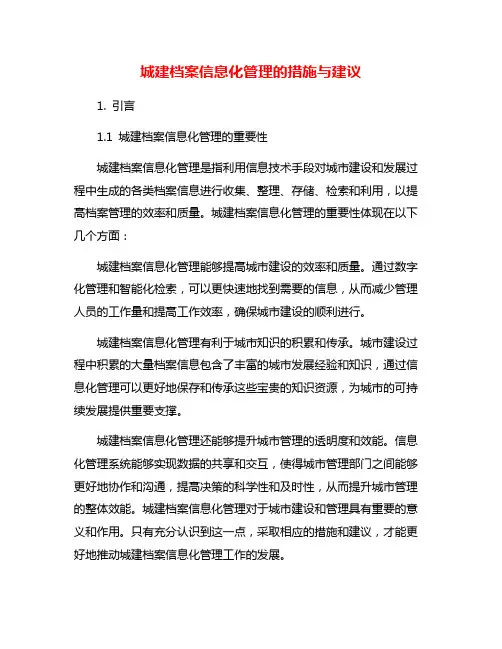 城建档案信息化管理的措施与建议

1. 引言

1.1 城建档案信息化管理的重要性

城建档案信息化管理是指利用信息技术手段对城市建设和发展过程中生成的各类档案信息进行收集、整理、存储、检索和利用，以提高档案管理的效率和质量。城建档案信息化管理的重要性体现在以下几个方面：

城建档案信息化管理能够提高城市建设的效率和质量。通过数字化管理和智能化检索，可以更快速地找到需要的信息，从而减少管理人员的工作量和提高工作效率，确保城市建设的顺利进行。

城建档案信息化管理有利于城市知识的积累和传承。城市建设过程中积累的大量档案信息包含了丰富的城市发展经验和知识，通过信息化管理可以更好地保存和传承这些宝贵的知识资源，为城市的可持续发展提供重要支撑。

城建档案信息化管理还能够提升城市管理的透明度和效能。信息化管理系统能够实现数据的共享和交互，使得城市管理部门之间能够更好地协作和沟通，提高决策的科学性和及时性，从而提升城市管理的整体效能。城建档案信息化管理对于城市建设和管理具有重要的意义和作用。只有充分认识到这一点，采取相应的措施和建议，才能更好地推动城建档案信息化管理工作的发展。